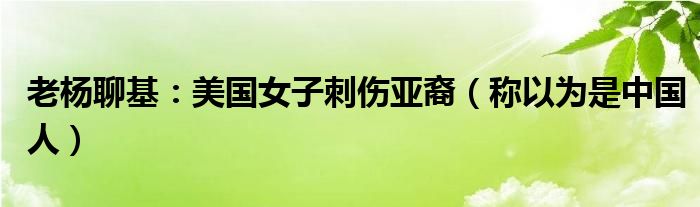 老杨聊基：美国女子刺伤亚裔（称以为是中国人）